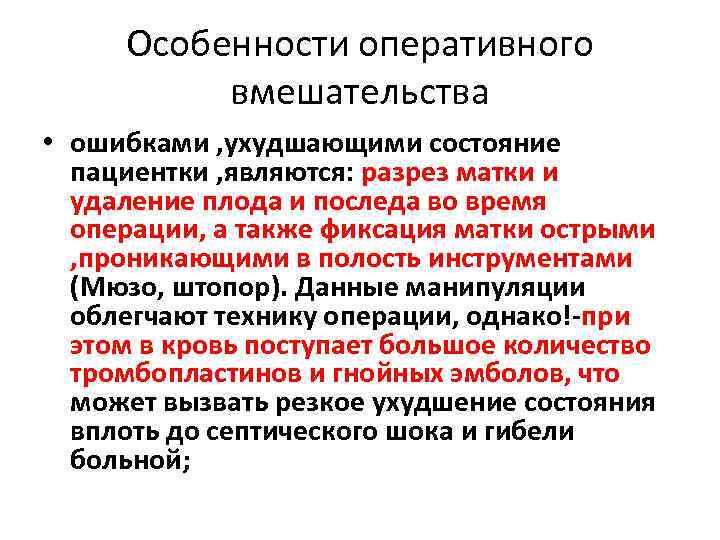 Особенности оперативного вмешательства

• ошибками ,ухудшающими состояние пациентки ,являются: разрез матки и удаление плода и последа во время операции, а также фиксация матки острыми ,проникающими в полость инструментами (Мюзо, штопор). Данные манипуляции облегчают технику операции, однако!-при этом в кровь поступает большое количество тромбопластинов и гнойных эмболов, что может вызвать резкое ухудшение состояния вплоть до септического шока и гибели больной;